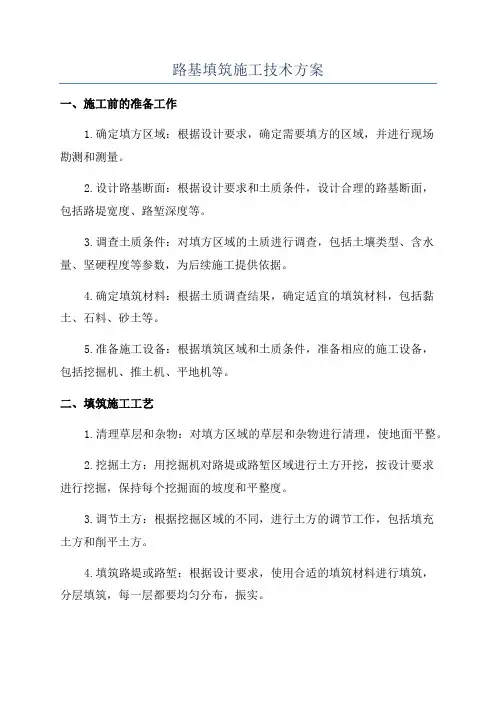 路基填筑施工技术方案

一、施工前的准备工作

1.确定填方区域：根据设计要求，确定需要填方的区域，并进行现场勘测和测量。

2.设计路基断面：根据设计要求和土质条件，设计合理的路基断面，包括路堤宽度、路堑深度等。

3.调查土质条件：对填方区域的土质进行调查，包括土壤类型、含水量、坚硬程度等参数，为后续施工提供依据。

4.确定填筑材料：根据土质调查结果，确定适宜的填筑材料，包括黏土、石料、砂土等。

5.准备施工设备：根据填筑区域和土质条件，准备相应的施工设备，包括挖掘机、推土机、平地机等。

二、填筑施工工艺

1.清理草层和杂物：对填方区域的草层和杂物进行清理，使地面平整。

2.挖掘土方：用挖掘机对路堤或路堑区域进行土方开挖，按设计要求进行挖掘，保持每个挖掘面的坡度和平整度。

3.调节土方：根据挖掘区域的不同，进行土方的调节工作，包括填充土方和削平土方。

4.填筑路堤或路堑：根据设计要求，使用合适的填筑材料进行填筑，分层填筑，每一层都要均匀分布，振实。